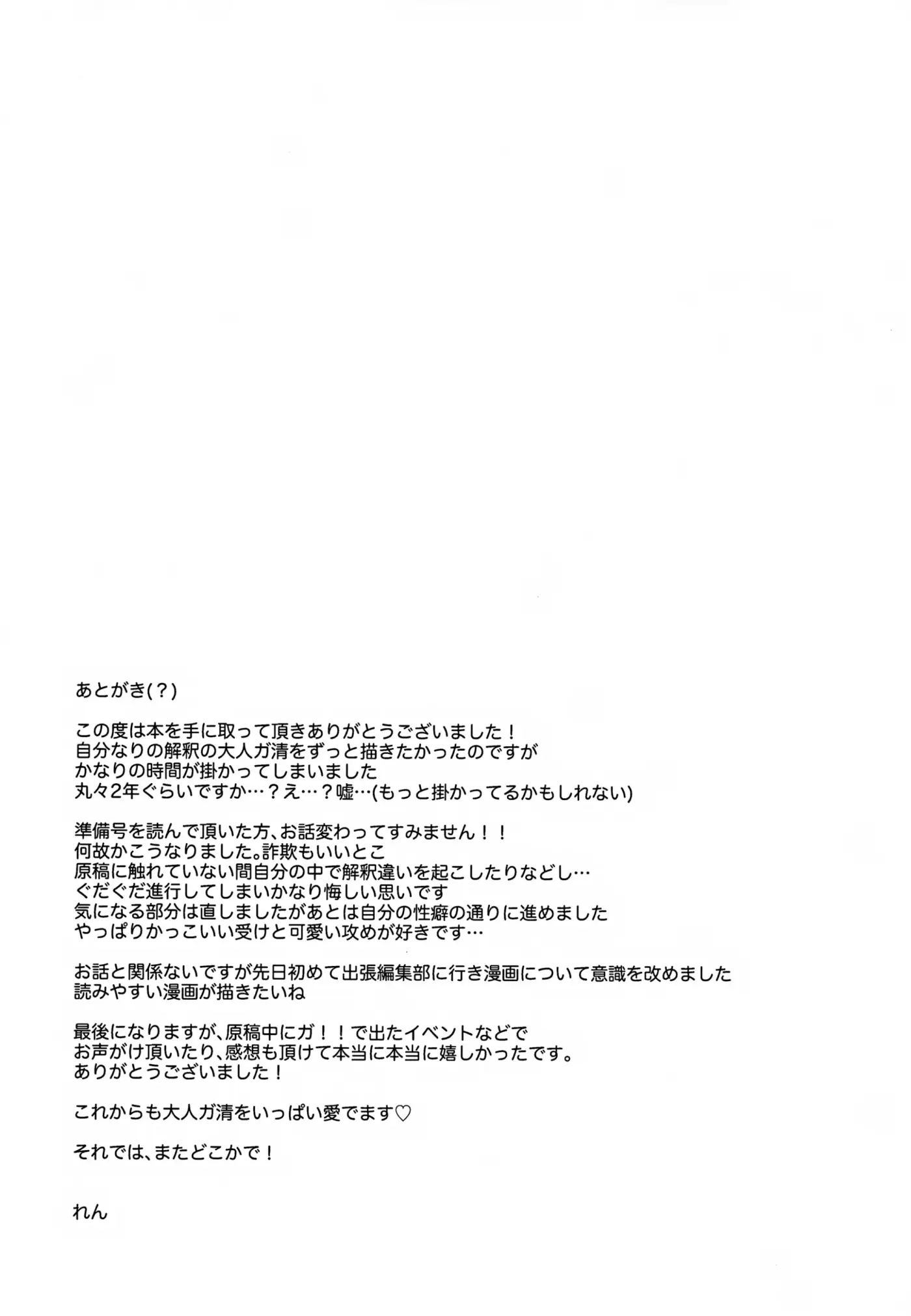 あとがき(?)

この度は本を手に取って頂きありがとうございました！
自分なりの解釈の大人ガ清をずっと描きたかったのですが
かなりの時間が掛かってしまいました
丸々2年ぐらいですか…？え…？嘘…(もっと掛かってるかもしれない)

準備号を読んで頂いた方、お話変わってすみません！！
何故かこうなりました。詐欺もいいとこ
原稿に触れていない間自分の中で解釈違いを起こしたりなどし…
ぐだぐだ進行してしまいかなり悔しい思いです
気になる部分は直しましたがあとは自分の性癖の通りに進めました
やっぱりかっこいい受けと可愛い攻めが好きです…

お話と関係ないですが先日初めて出張編集部に行き漫画について意識を改めました
読みやすい漫画が描きたいね

最後になりますが、原稿中にガ！！で出たイベントなどで
お声がけ頂いたり、感想も頂けて本当に本当に嬉しかったです。
ありがとうございました！

これからも大人ガ清をいっぱい愛でます♡

それでは、またどこかで！

れん